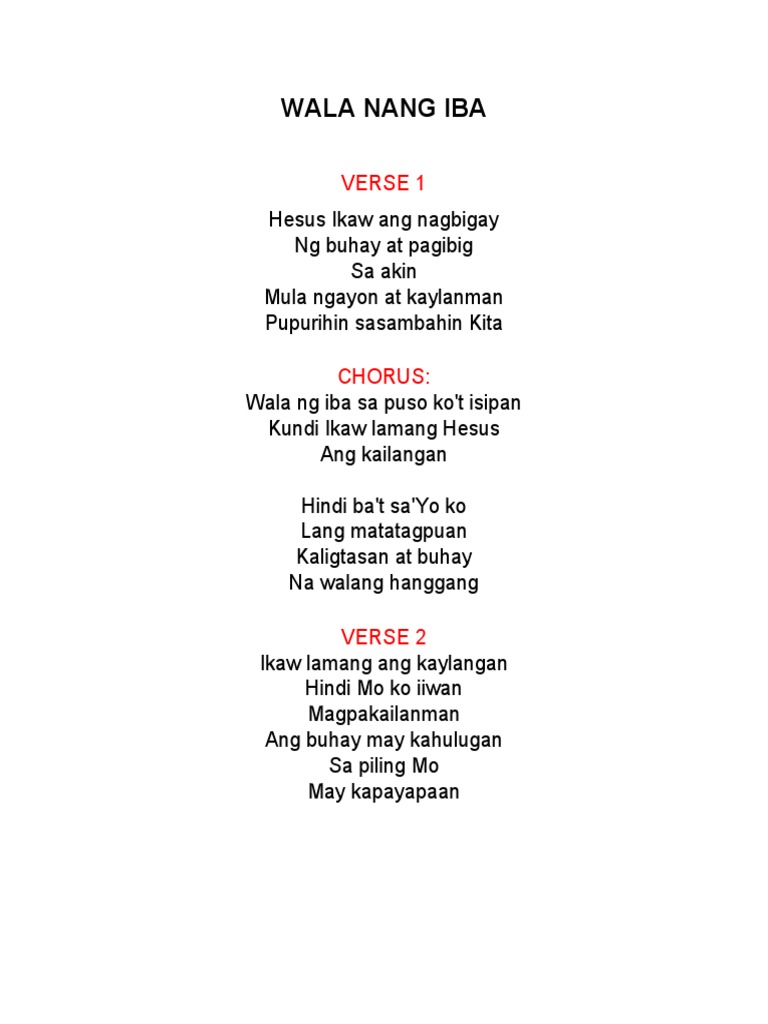 WALA NANG IBA

VERSE 1

Hesus Ikaw ang nagbigay
Ng buhay at pagibig
Sa akin
Mula ngayon at kaylanman
Pupurihin sasambahin Kita

CHORUS:
Wala ng iba sa puso ko't isipan
Kundi Ikaw lamang Hesus
Ang kailangan

Hindi ba't sa'Yo ko
Lang matatagpuan
Kaligtasan at buhay
Na walang hanggang

VERSE 2
Ikaw lamang ang kaylangan
Hindi Mo ko iiwan
Magpakailanman
Ang buhay may kahulugan
Sa piling Mo
May kapayapaan